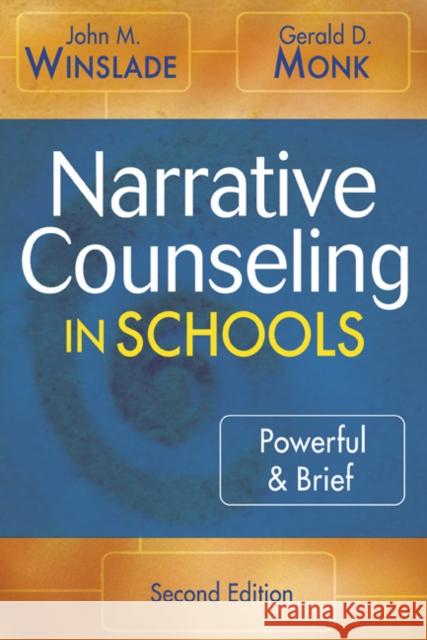 John M.
WINSLADE

Gerald D.
MONK

Narrative Counseling IN SCHOOLS

Powerful & Brief

Second Edition